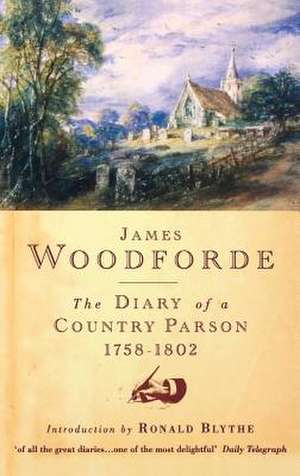 JAMES
WOODFORDE

The DIARY of a
COUNTRY PARSON
1758-1802

Introduction by RONALD BLYTHE

'of all the great diaries...one of the most delightful' Daily Telegraph